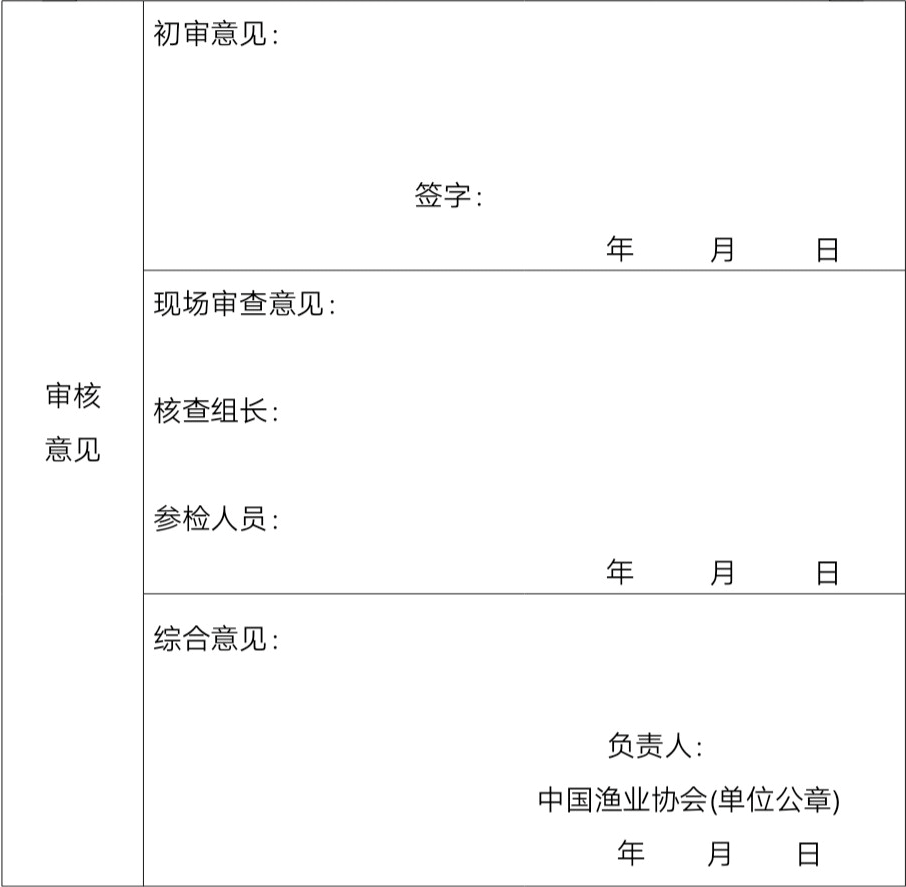 审核意见

初审意见：

签字：

年 月 日

现场审查意见：

核查组长：

参检人员：

年 月 日

综合意见：

负责人：

中国渔业协会(单位公章)

年 月 日